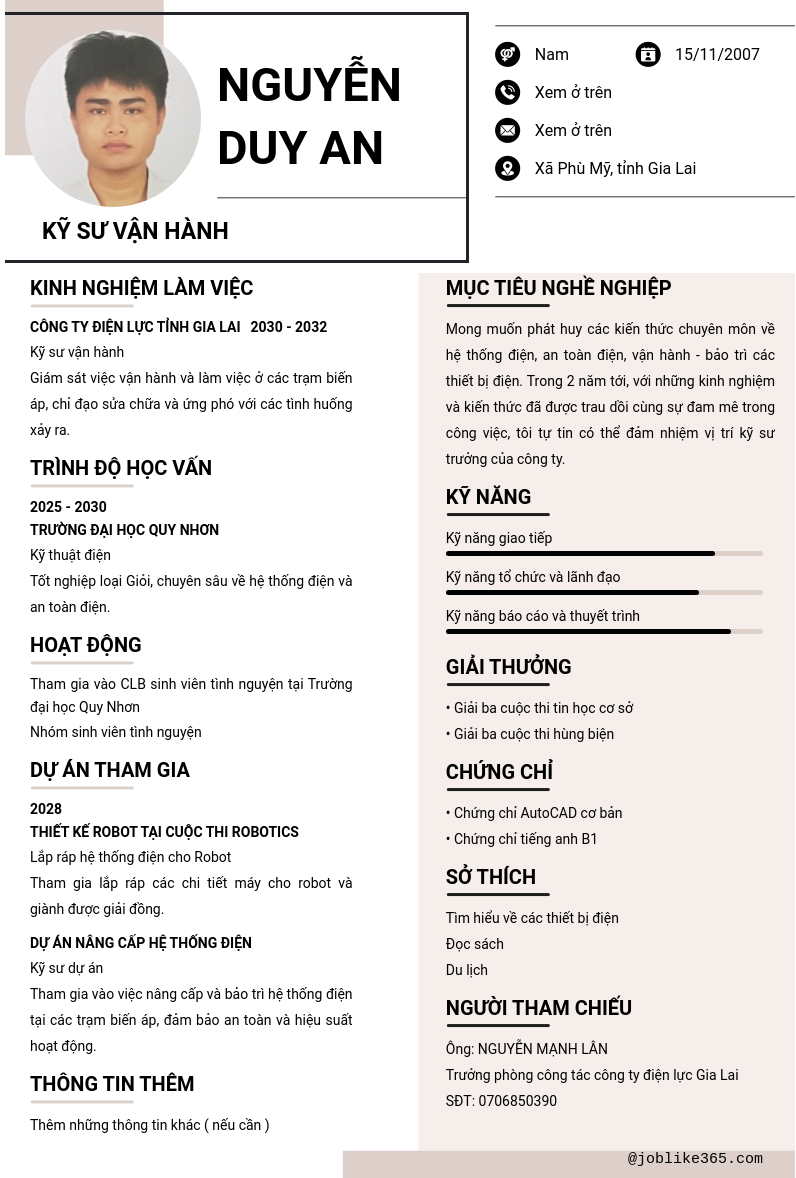 NGUYỄN DUY AN

KỸ SƯ VẬN HÀNH

Nam

15/11/2007

Xem ở trên

Xem ở trên

Xã Phù Mỹ, tỉnh Gia Lai

KINH NGHIỆM LÀM VIỆC

CÔNG TY ĐIỆN LỰC TỈNH GIA LAI 2030 - 2032
Kỹ sư vận hành
Giám sát việc vận hành và làm việc ở các trạm biến áp, chỉ đạo sửa chữa và ứng phó với các tình huống xảy ra.

TRÌNH ĐỘ HỌC VẤN

2025 - 2030
TRƯỜNG ĐẠI HỌC QUY NHƠN
Kỹ thuật điện
Tốt nghiệp loại Giỏi, chuyên sâu về hệ thống điện và an toàn điện.

HOẠT ĐỘNG

Tham gia vào CLB sinh viên tình nguyện tại Trường đại học Quy Nhơn
Nhóm sinh viên tình nguyện

DỰ ÁN THAM GIA

2028
THIẾT KẾ ROBOT TẠI CUỘC THI ROBOTICS
Lắp ráp hệ thống điện cho Robot
Tham gia lắp ráp các chi tiết máy cho robot và giành được giải đồng.

DỰ ÁN NÂNG CẤP HỆ THỐNG ĐIỆN
Kỹ sư dự án
Tham gia vào việc nâng cấp và bảo trì hệ thống điện tại các trạm biến áp, đảm bảo an toàn và hiệu suất hoạt động.

THÔNG TIN THÊM

Thêm những thông tin khác ( nếu cần )

MỤC TIÊU NGHỀ NGHIỆP

Mong muốn phát huy các kiến thức chuyên môn về hệ thống điện, an toàn điện, vận hành - bảo trì các thiết bị điện. Trong 2 năm tới, với những kinh nghiệm và kiến thức đã được trau dồi cùng sự đam mê trong công việc, tôi tự tin có thể đảm nhiệm vị trí kỹ sư trưởng của công ty.

KỸ NĂNG

Kỹ năng giao tiếp
Kỹ năng tổ chức và lãnh đạo
Kỹ năng báo cáo và thuyết trình

GIẢI THƯỞNG

• Giải ba cuộc thi tin học cơ sở
• Giải ba cuộc thi hùng biện

CHỨNG CHỈ

• Chứng chỉ AutoCAD cơ bản
• Chứng chỉ tiếng anh B1

SỞ THÍCH

Tìm hiểu về các thiết bị điện
Đọc sách
Du lịch

NGƯỜI THAM CHIẾU

Ông: NGUYỄN MẠNH LÂN
Trưởng phòng công tác công ty điện lực Gia Lai
SĐT: 0706850390

@joblike365.com